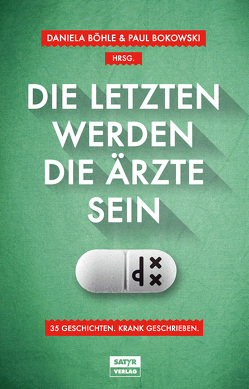 DANIELA BÖHLE & PAUL BOKOWSKI

HRSG.

DIE LETZTEN WERDEN DIE ÄRZTE SEIN

35 GESCHICHTEN. KRANK GESCHRIEBEN.

SATYR VERLAG